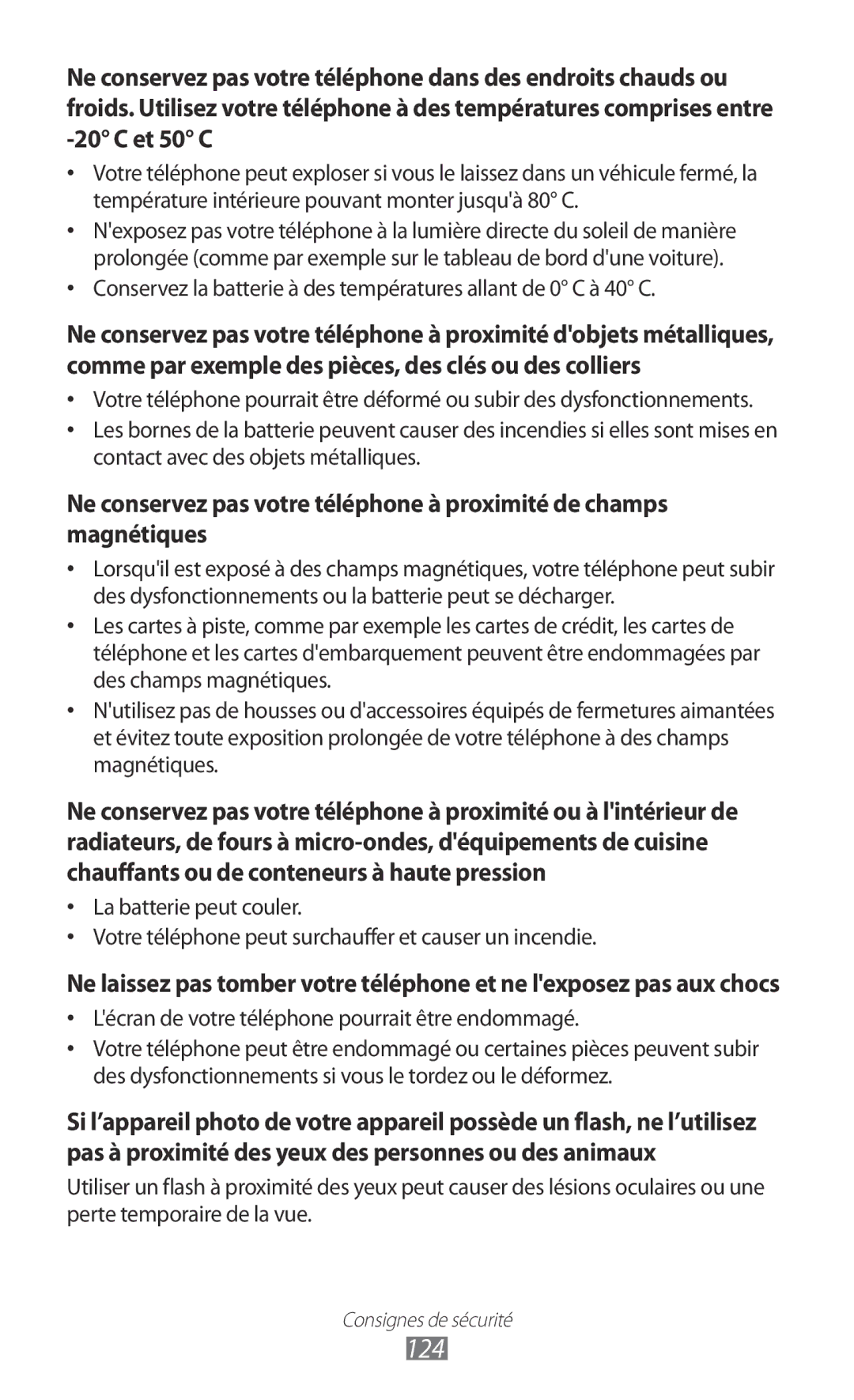 Ne conservez pas votre téléphone dans des endroits chauds ou froids. Utilisez votre téléphone à des températures comprises entre -20° C et 50° C

• Votre téléphone peut exploser si vous le laissez dans un véhicule fermé, la température intérieure pouvant monter jusqu'à 80° C.
• N'exposez pas votre téléphone à la lumière directe du soleil de manière prolongée (comme par exemple sur le tableau de bord d'une voiture).
• Conservez la batterie à des températures allant de 0° C à 40° C.

Ne conservez pas votre téléphone à proximité d'objets métalliques, comme par exemple des pièces, des clés ou des colliers

• Votre téléphone pourrait être déformé ou subir des dysfonctionnements.
• Les bornes de la batterie peuvent causer des incendies si elles sont mises en contact avec des objets métalliques.

Ne conservez pas votre téléphone à proximité de champs magnétiques

• Lorsqu'il est exposé à des champs magnétiques, votre téléphone peut subir des dysfonctionnements ou la batterie peut se décharger.
• Les cartes à piste, comme par exemple les cartes de crédit, les cartes de téléphone et les cartes d'embarquement peuvent être endommagées par des champs magnétiques.
• N'utilisez pas de housses ou d'accessoires équipés de fermetures aimantées et évitez toute exposition prolongée de votre téléphone à des champs magnétiques.

Ne conservez pas votre téléphone à proximité ou à l'intérieur de radiateurs, de fours à micro-ondes, d'équipements de cuisine chauffants ou de conteneurs à haute pression

• La batterie peut couler.
• Votre téléphone peut surchauffer et causer un incendie.

Ne laissez pas tomber votre téléphone et ne l'exposez pas aux chocs

• L'écran de votre téléphone pourrait être endommagé.
• Votre téléphone peut être endommagé ou certaines pièces peuvent subir des dysfonctionnements si vous le tordez ou le déformez.

Si l’appareil photo de votre appareil possède un flash, ne l’utilisez pas à proximité des yeux des personnes ou des animaux

Utiliser un flash à proximité des yeux peut causer des lésions oculaires ou une perte temporaire de la vue.

Consignes de sécurité
124